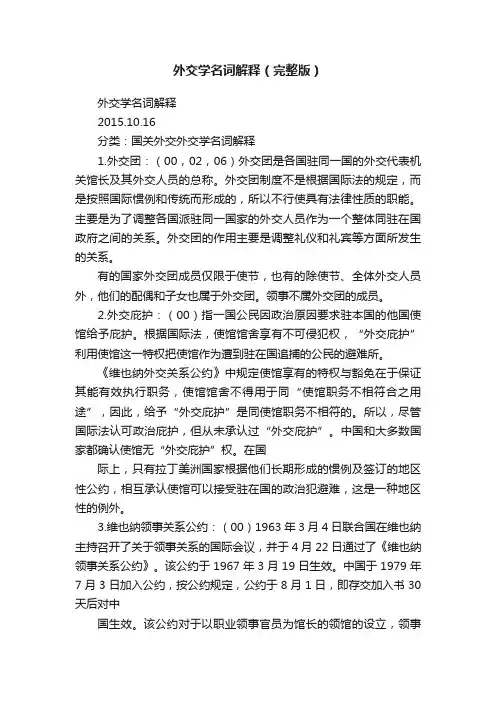 外交学名词解释（完整版）

外交学名词解释

2015.10.16

分类：国关外交外交学名词解释

1.外交团：（00，02，06）外交团是各国驻同一国的外交代表机关馆长及其外交人员的总称。外交团制度不是根据国际法的规定，而是按照国际惯例和传统而形成的，所以不行使具有法律性质的职能。主要是为了调整各国派驻同一国家的外交人员作为一个整体同驻在国政府之间的关系。外交团的作用主要是调整礼仪和礼宾等方面所发生的关系。

有的国家外交团成员仅限于使节，也有的除使节、全体外交人员外，他们的配偶和子女也属于外交团。领事不属外交团的成员。

2.外交庇护：（00）指一国公民因政治原因要求驻本国的他国使馆给予庇护。根据国际法，使馆馆舍享有不可侵犯权，“外交庇护”利用使馆这一特权把使馆作为遭到驻在国追捕的公民的避难所。

《维也纳外交关系公约》中规定使馆享有的特权与豁免在于保证其能有效执行职务，使馆馆舍不得用于同“使馆职务不相符合之用途”，因此，给予“外交庇护”是同使馆职务不相符的。所以，尽管国际法认可政治庇护，但从未承认过“外交庇护”。中国和大多数国家都确认使馆无“外交庇护”权。在国

际上，只有拉丁美洲国家根据他们长期形成的惯例及签订的地区性公约，相互承认使馆可以接受驻在国的政治犯避难，这是一种地区性的例外。

3.维也纳领事关系公约：（00）1963 年 3 月 4 日联合国在维也纳主持召开了关于领事关系的国际会议，并于 4 月 22 日通过了《维也纳领事关系公约》。该公约于 1967 年 3 月 19 日生效。中国于 1979 年 7 月 3 日加入公约，按公约规定，公约于 8 月 1 日，即存交加入书 30 天后对中

国生效。该公约对于以职业领事官员为馆长的领馆的设立，领事